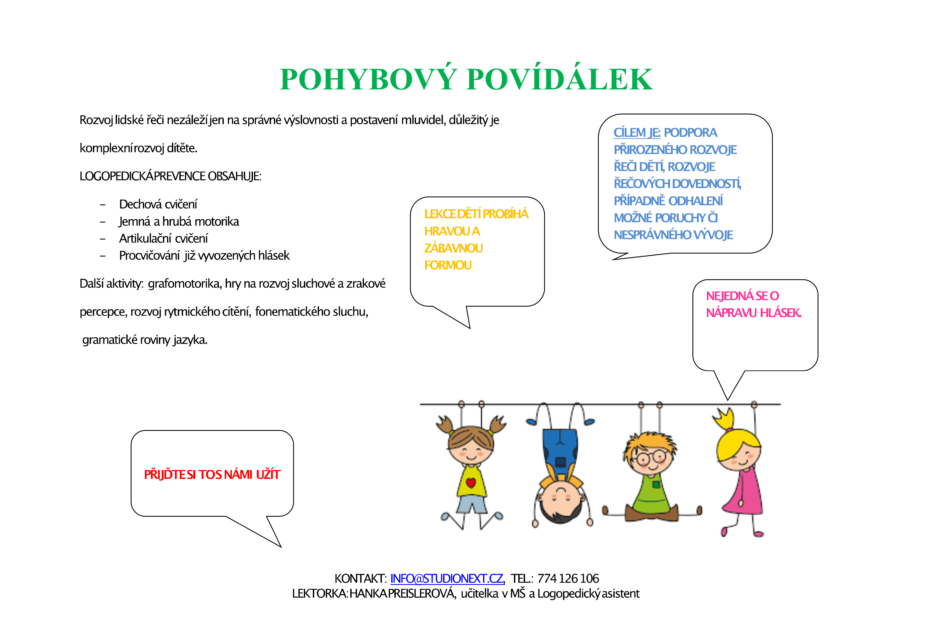 POHYBOVÝ POVÍDÁLEK

Rozvoj lidské řeči nezáleží jen na správné výslovnosti a postavení mluvidel, důležitý je komplexní rozvoj dítěte.

LOGOPEDICKÁ PREVENCE OBSAHUJE:

- Dechová cvičení
- Jemná a hrubá motorika
- Artikulační cvičení
- Procvičování již vyvozených hlásek

Další aktivity: grafomotorika, hry na rozvoj sluchové a zrakové percepce, rozvoj rytmického cítění, fonematického sluchu, gramatické roviny jazyka.

LEKCE DĚTÍ PROBÍHÁ HRAVOU A ZÁBAVNOU FORMOU

CÍLEM JE: PODPORA PŘIROZENÉHO ROZVOJE ŘEČI DĚTÍ, ROZVOJE ŘEČOVÝCH DOVEDNOSTÍ, PŘÍPADNĚ ODHALENÍ MOŽNÉ PORUCHY ČI NESPRÁVNÉHO VÝVOJE

NEJEDNÁ SE O NÁPRAVU HLÁSEK.

PŘIJĎTE SI TO S NÁMI UŽÍT

KONTAKT: INFO@STUDIONEXT.CZ, TEL.: 774 126 106
LEKTORKA: HANKA PREISLEROVÁ, učitelka v MŠ a Logopedický asistent